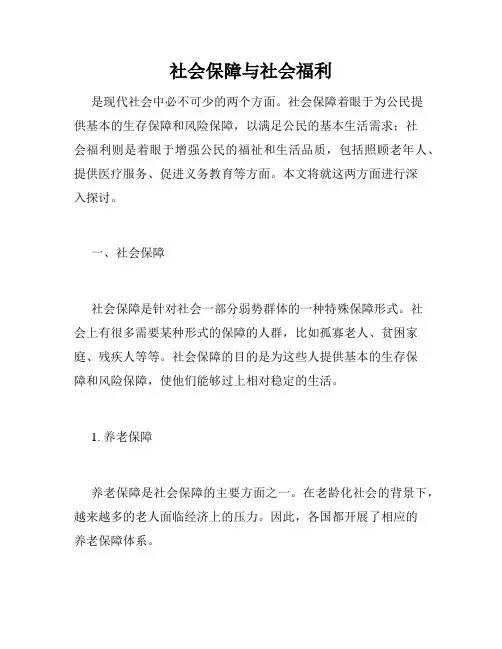 社会保障与社会福利

是现代社会中必不可少的两个方面。社会保障着眼于为公民提供基本的生存保障和风险保障，以满足公民的基本生活需求；社会福利则是着眼于增强公民的福祉和生活品质，包括照顾老年人、提供医疗服务、促进义务教育等方面。本文将就这两方面进行深入探讨。

一、社会保障

社会保障是针对社会一部分弱势群体的一种特殊保障形式。社会上有很多需要某种形式的保障的人群，比如孤寡老人、贫困家庭、残疾人等等。社会保障的目的是为这些人提供基本的生存保障和风险保障，使他们能够过上相对稳定的生活。

1. 养老保障

养老保障是社会保障的主要方面之一。在老龄化社会的背景下，越来越多的老人面临经济上的压力。因此，各国都开展了相应的养老保障体系。